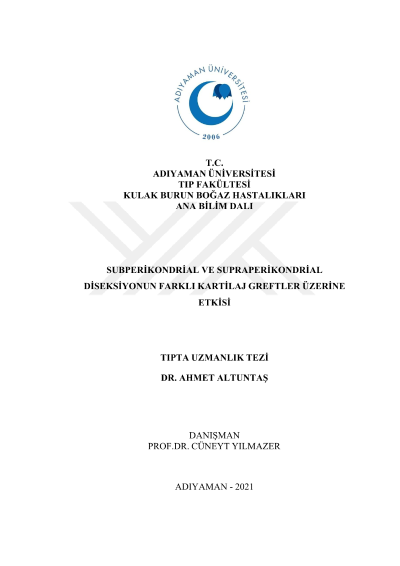 ADIYAMAN ÜNİVERSİTESİ
2006

T.C.
ADIYAMAN ÜNİVERSİTESİ
TIP FAKÜLTESİ
KULAK BURUN BOĞAZ HASTALIKLARI
ANA BİLİM DALI

SUBPERİKONDRİAL VE SUPRAPERİKONDRİAL DİSEKSİYONUN FARKLI KARTİLAJ GREFTLER ÜZERİNE ETKİSİ

TIPTA UZMANLIK TEZİ

DR. AHMET ALTUNTAŞ

DANIŞMAN
PROF.DR. CÜNEYT YILMAZER

ADIYAMAN - 2021